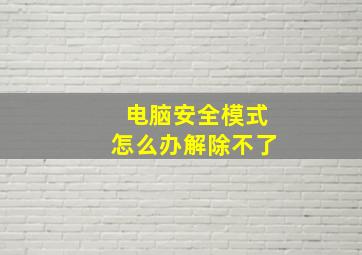 电脑安全模式
怎么办解除不了